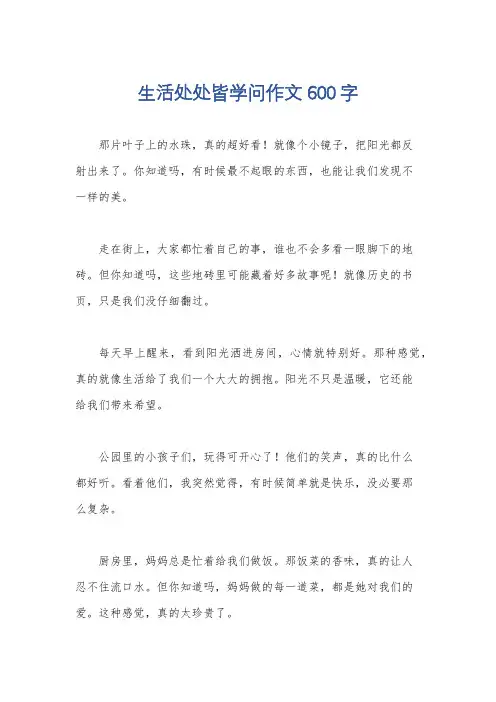 生活处处皆学问作文600字

那片叶子上的水珠，真的超好看！就像个小镜子，把阳光都反射出来了。你知道吗，有时候最不起眼的东西，也能让我们发现不一样的美。

走在街上，大家都忙着自己的事，谁也不会多看一眼脚下的地砖。但你知道吗，这些地砖里可能藏着好多故事呢！就像历史的书页，只是我们没仔细翻过。

每天早上醒来，看到阳光洒进房间，心情就特别好。那种感觉，真的就像生活给了我们一个大大的拥抱。阳光不只是温暖，它还能给我们带来希望。

公园里的小孩子们，玩得可开心了！他们的笑声，真的比什么都好听。看着他们，我突然觉得，有时候简单就是快乐，没必要那么复杂。

厨房里，妈妈总是忙着给我们做饭。那饭菜的香味，真的让人忍不住流口水。但你知道吗，妈妈做的每一道菜，都是她对我们的爱。这种感觉，真的太珍贵了。